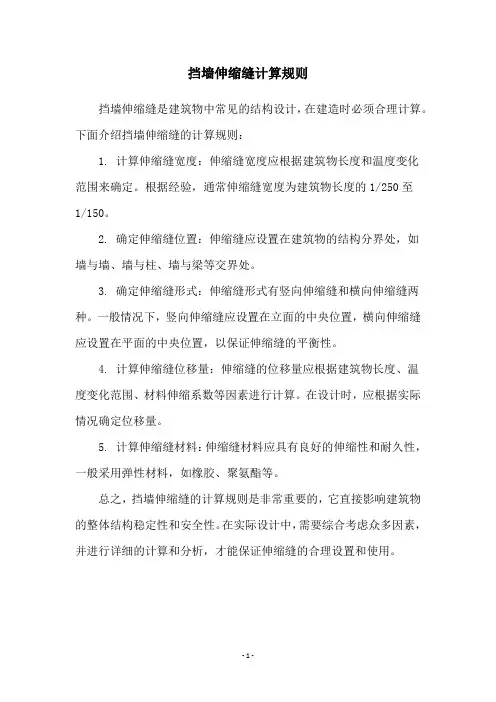 挡墙伸缩缝计算规则

挡墙伸缩缝是建筑物中常见的结构设计，在建造时必须合理计算。下面介绍挡墙伸缩缝的计算规则：

1. 计算伸缩缝宽度：伸缩缝宽度应根据建筑物长度和温度变化范围来确定。根据经验，通常伸缩缝宽度为建筑物长度的 1/250 至 1/150。

2. 确定伸缩缝位置：伸缩缝应设置在建筑物的结构分界处，如墙与墙、墙与柱、墙与梁等交界处。

3. 确定伸缩缝形式：伸缩缝形式有竖向伸缩缝和横向伸缩缝两种。一般情况下，竖向伸缩缝应设置在立面的中央位置，横向伸缩缝应设置在平面的中央位置，以保证伸缩缝的平衡性。

4. 计算伸缩缝位移量：伸缩缝的位移量应根据建筑物长度、温度变化范围、材料伸缩系数等因素进行计算。在设计时，应根据实际情况确定位移量。

5. 计算伸缩缝材料：伸缩缝材料应具有良好的伸缩性和耐久性，一般采用弹性材料，如橡胶、聚氨酯等。

总之，挡墙伸缩缝的计算规则是非常重要的，它直接影响建筑物的整体结构稳定性和安全性。在实际设计中，需要综合考虑众多因素，并进行详细的计算和分析，才能保证伸缩缝的合理设置和使用。

- 1 -